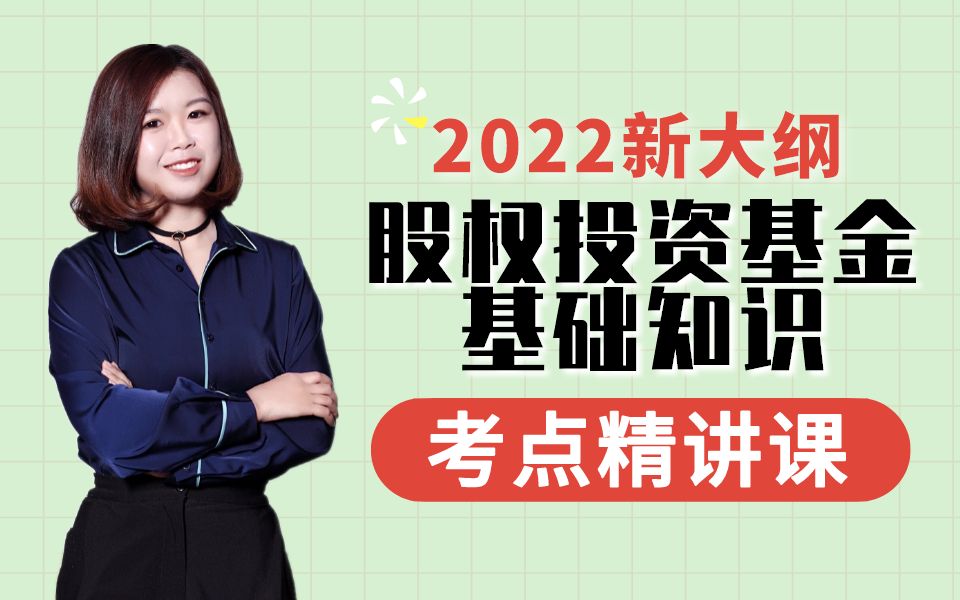 2022新大纲
股权投资基金
基础知识
考点精讲课